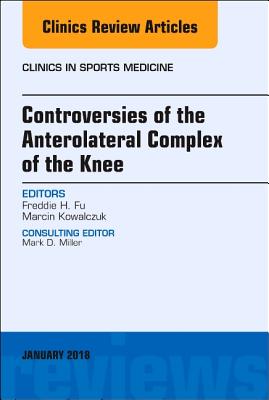 Clinics Review Articles

CLINICS IN SPORTS MEDICINE

Controversies of the Anterolateral Complex of the Knee

EDITORS
Freddie H. Fu
Marcin Kowalczuk

CONSULTING EDITOR
Mark D. Miller

JANUARY 2018

reviews